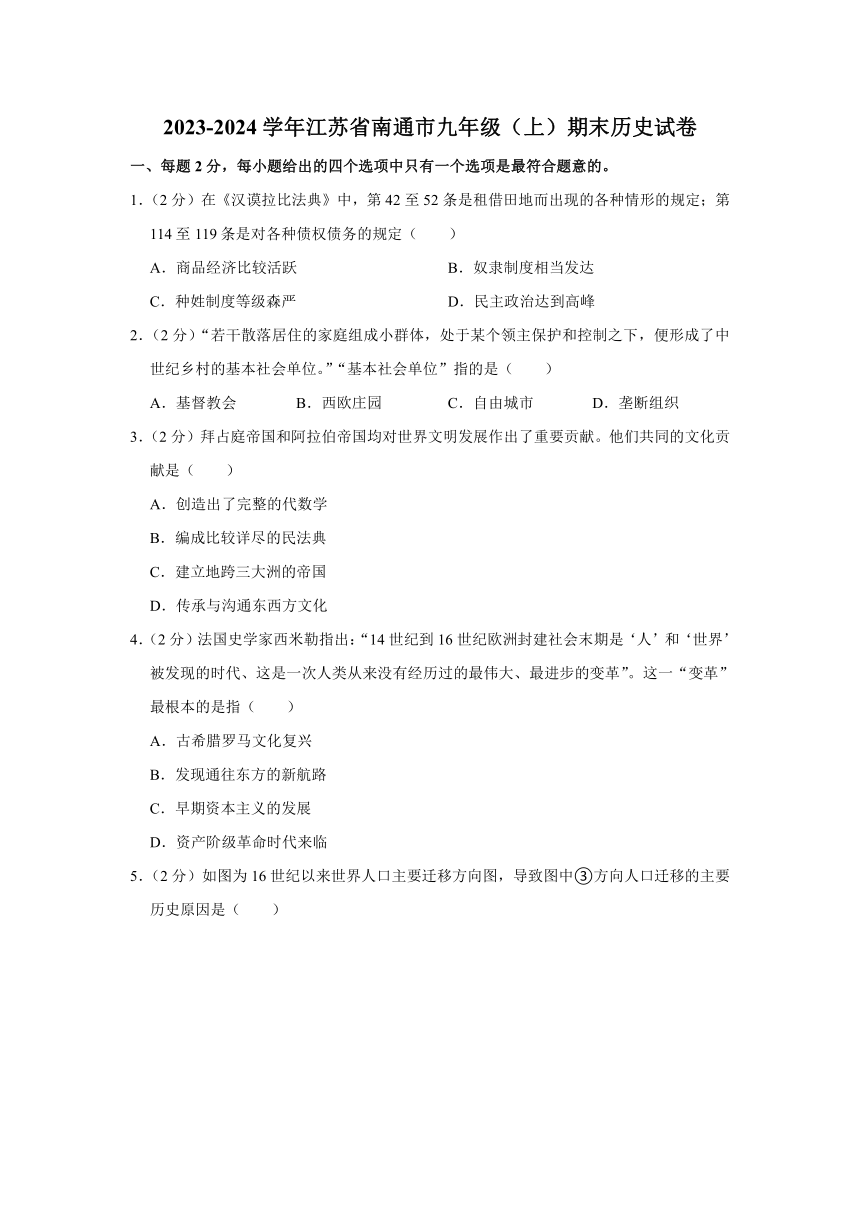 2023-2024 学年江苏省南通市九年级（上）期末历史试卷

一、每题 2 分，每小题给出的四个选项中只有一个选项是最符合题意的。

1.（2 分）在《汉谟拉比法典》中，第 42 至 52 条是租借田地而出现的各种情形的规定；第 114 至 119 条是对各种债权债务的规定（　　）

A．商品经济比较活跃　　B．奴隶制度相当发达

C．种姓制度等级森严　　D．民主政治达到高峰

2.（2 分）“若干散落居住的家庭组成小群体，处于某个领主保护和控制之下，便形成了中世纪乡村的基本社会单位。”“基本社会单位”指的是（　　）

A．基督教会　　B．西欧庄园　　C．自由城市　　D．垄断组织

3.（2 分）拜占庭帝国和阿拉伯帝国均对世界文明发展作出了重要贡献。他们共同的文化贡献是（　　）

A．创造出了完整的代数学

B．编成比较详尽的民法典

C．建立地跨三大洲的帝国

D．传承与沟通东西方文化

4.（2 分）法国史学家西米勒指出：“14 世纪到 16 世纪欧洲封建社会末期是‘人’和‘世界’被发现的时代、这是一次人类从来没有经历过的最伟大、最进步的变革”。这一“变革”最根本的是指（　　）

A．古希腊罗马文化复兴

B．发现通往东方的新航路

C．早期资本主义的发展

D．资产阶级革命时代来临

5.（2 分）如图为 16 世纪以来世界人口主要迁移方向图，导致图中③方向人口迁移的主要历史原因是（　　）